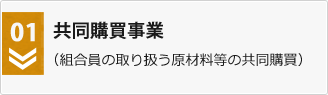 01

共同購買事業

（組合員の取り扱う原材料等の共同購買）